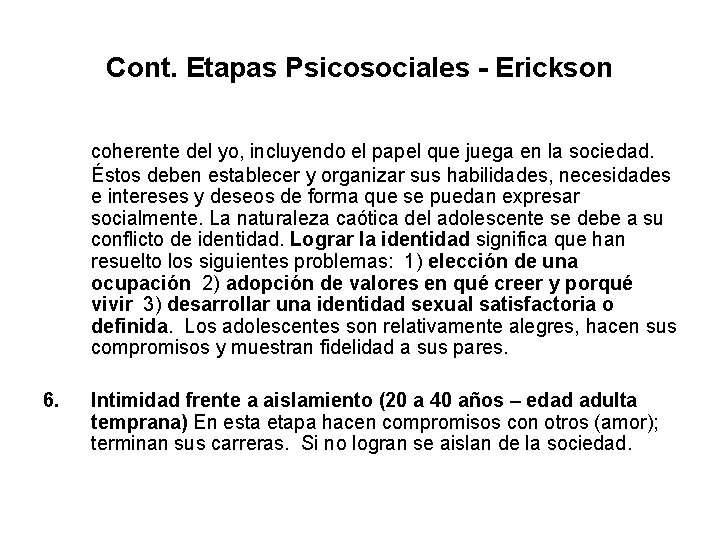 Cont. Etapas Psicosociales - Erickson

coherente del yo, incluyendo el papel que juega en la sociedad. Éstos deben establecer y organizar sus habilidades, necesidades e intereses y deseos de forma que se puedan expresar socialmente. La naturaleza caótica del adolescente se debe a su conflicto de identidad. Lograr la identidad significa que han resuelto los siguientes problemas: 1) elección de una ocupación 2) adopción de valores en qué creer y porqué vivir 3) desarrollar una identidad sexual satisfactoria o definida. Los adolescentes son relativamente alegres, hacen sus compromisos y muestran fidelidad a sus pares.

6. Intimidad frente a aislamiento (20 a 40 años – edad adulta temprana) En esta etapa hacen compromisos con otros (amor); terminan sus carreras. Si no logran se aislan de la sociedad.